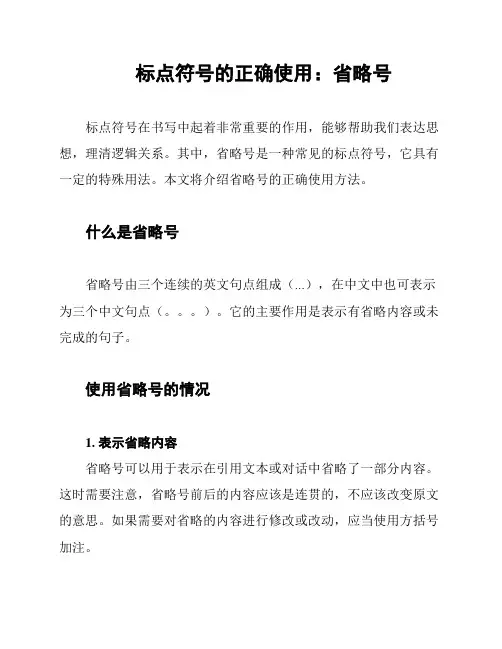 标点符号的正确使用：省略号

标点符号在书写中起着非常重要的作用，能够帮助我们表达思想，理清逻辑关系。其中，省略号是一种常见的标点符号，它具有一定的特殊用法。本文将介绍省略号的正确使用方法。

什么是省略号

省略号由三个连续的英文句点组成（...），在中文中也可表示为三个中文句点（。。。）。它的主要作用是表示有省略内容或未完成的句子。

使用省略号的情况

1. 表示省略内容

省略号可以用于表示在引用文本或对话中省略了一部分内容。这时需要注意，省略号前后的内容应该是连贯的，不应该改变原文的意思。如果需要对省略的内容进行修改或改动，应当使用方括号加注。